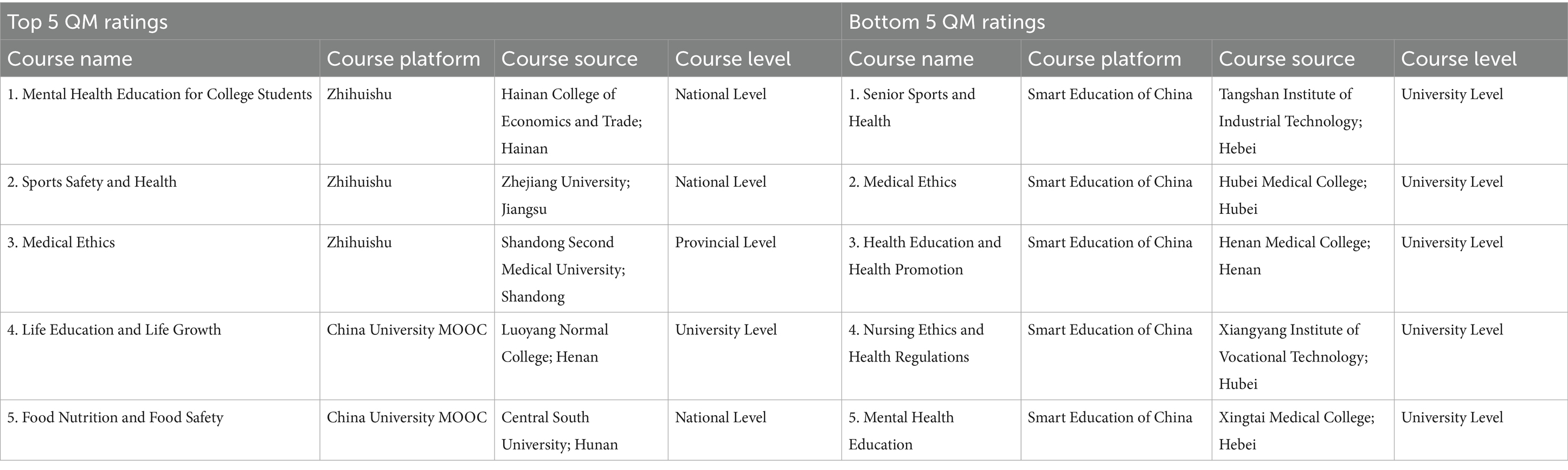 | Top 5 QM ratings | | | | Bottom 5 QM ratings | | | |
|---|---|---|---|---|---|---|---|
| Course name | Course platform | Course source | Course level | Course name | Course platform | Course source | Course level |
| 1. Mental Health Education for College Students | Zhihuishu | Hainan College of Economics and Trade; Hainan | National Level | 1. Senior Sports and Health | Smart Education of China | Tangshan Institute of Industrial Technology; Hebei | University Level |
| 2. Sports Safety and Health | Zhihuishu | Zhejiang University; Jiangsu | National Level | 2. Medical Ethics | Smart Education of China | Hubei Medical College; Hubei | University Level |
| 3. Medical Ethics | Zhihuishu | Shandong Second Medical University; Shandong | Provincial Level | 3. Health Education and Health Promotion | Smart Education of China | Henan Medical College; Henan | University Level |
| 4. Life Education and Life Growth | China University MOOC | Luoyang Normal College; Henan | University Level | 4. Nursing Ethics and Health Regulations | Smart Education of China | Xiangyang Institute of Vocational Technology; Hubei | University Level |
| 5. Food Nutrition and Food Safety | China University MOOC | Central South University; Hunan | National Level | 5. Mental Health Education | Smart Education of China | Xingtai Medical College; Hebei | University Level |